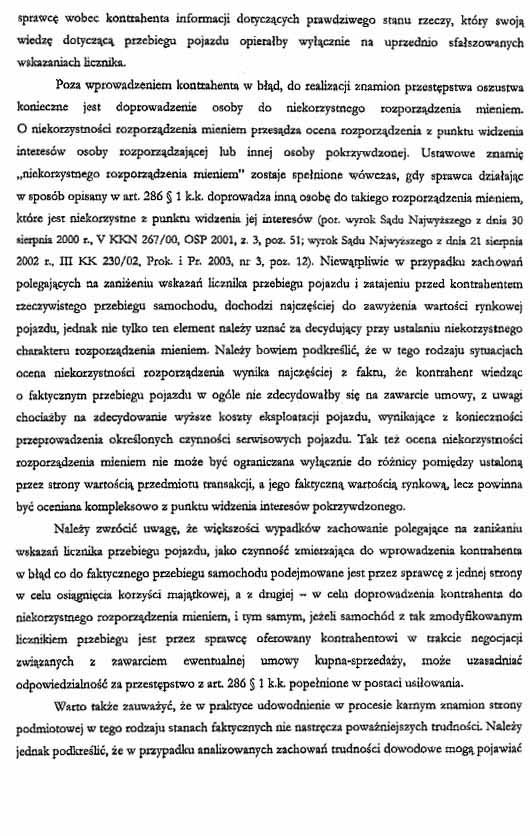 sprawcę wobec kontrahenta informacji dotyczących prawdziwego stanu rzeczy, który swoją wiedzę dotyczącą przebiegu pojazdu opierałby wyłącznie na uprzednio sfałszowanych wskazaniach licznika.

Poza wprowadzeniem kontrahenta w błąd, do realizacji znamion przestępstwa oszustwa konieczne jest doprowadzenie osoby do niekorzystnego rozporządzenia mieniem. O niekorzystności rozporządzenia mieniem przesądza ocena rozporządzenia z punktu widzenia interesów osoby rozporządzającej lub innej osoby pokrzywdzonej. Ustawowe znamię „niekorzystnego rozporządzenia mieniem" zostaje spełnione wówczas, gdy sprawca działając w sposób opisany w art. 286 § 1 k.k. doprowadza inną osobę do takiego rozporządzenia mieniem, które jest niekorzystne z punktu widzenia jej interesów (por. wyrok Sądu Najwyższego z dnia 30 sierpnia 2000 r., V KKN 267/00, OSP 2001, z. 3, poz. 51; wyrok Sądu Najwyższego z dnia 21 sierpnia 2002 r., III KK 230/02, Prok. i Pr. 2003, nr 3, poz. 12). Niewątpliwie w przypadku zachowań polegających na zaniżeniu wskazań licznika przebiegu pojazdu i zatajeniu przed kontrahentem rzeczywistego przebiegu samochodu, dochodzi najczęściej do zawyżenia wartości rynkowej pojazdu, jednak nie tylko ten element należy uznać za decydujący przy ustalaniu niekorzystnego charakteru rozporządzenia mieniem. Należy bowiem podkreślić, że w tego rodzaju sytuacjach ocena niekorzystności rozporządzenia wynika najczęściej z faktu, że kontrahent wiedząc o faktycznym przebiegu pojazdu w ogóle nie zdecydowałby się na zawarcie umowy, z uwagi chociażby na zdecydowanie wyższe koszty eksploatacji pojazdu, wynikające z konieczności przeprowadzenia określonych czynności serwisowych pojazdu. Tak też ocena niekorzystności rozporządzenia mieniem nie może być ograniczana wyłącznie do różnicy pomiędzy ustaloną przez strony wartością przedmiotu transakcji, a jego faktyczną wartością rynkową, lecz powinna być oceniana kompleksowo z punktu widzenia interesów pokrzywdzonego.

Należy zwrócić uwagę, że większości wypadków zachowanie polegające na zaniżaniu wskazań licznika przebiegu pojazdu, jako czynność zmierzająca do wprowadzenia kontrahenta w błąd co do faktycznego przebiegu samochodu podejmowane jest przez sprawcę z jednej strony w celu osiągnięcia korzyści majątkowej, a z drugiej – w celu doprowadzenia kontrahenta do niekorzystnego rozporządzenia mieniem, i tym samym, jeżeli samochód z tak zmodyfikowanym licznikiem przebiegu jest przez sprawcę oferowany kontrahentowi w trakcie negocjacji związanych z zawarciem ewentualnej umowy kupna-sprzedaży, może uzasadniać odpowiedzialność za przestępstwo z art. 286 § 1 k.k. popełnione w postaci usiłowania.

Warto także zauważyć, że w praktyce udowodnienie w procesie karnym znamion strony podmiotowej w tego rodzaju stanach faktycznych nie nastręcza poważniejszych trudności. Należy jednak podkreślić, że w przypadku analizowanych zachowań trudności dowodowe mogą pojawiać